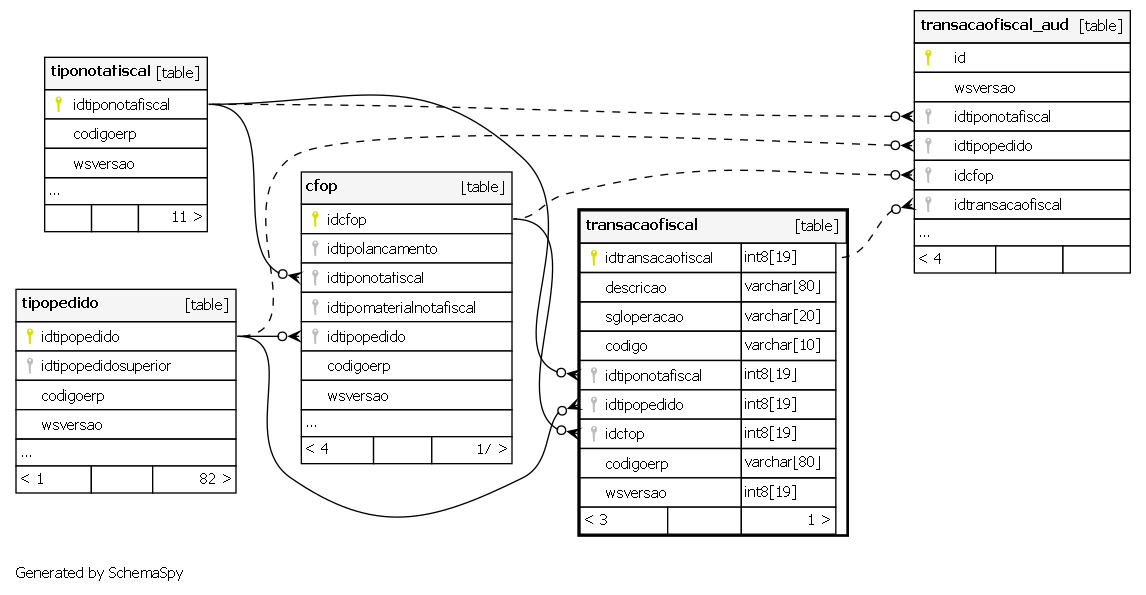 tiponotafiscal [table]
idtiponotafiscal
codigoerp
wsversao
...
11 >

tipopedido [table]
idtipopedido
idtipopedidosuperior
codigoerp
wsversao
...
< 1
82 >

cfop [table]
idcfop
idtipolancamento
idtiponotafiscal
idtipomaterialnotafiscal
idtipopedido
codigoerp
wsversao
...
< 4
17 >

transacaofiscal [table]

| idtransacaofiscal | int8[19] |
|---|---|
| descricao | varchar[80] |
| sgloperacao | varchar[20] |
| codigo | varchar[10] |
| idtiponotafiscal | int8[19] |
| idtipopedido | int8[19] |
| idcfop | int8[19] |
| codigoerp | varchar[80] |
| wsversao | int8[19] |

< 3
1 >

transacaofiscal_aud [table]
id
wsversao
idtiponotafiscal
idtipopedido
idcfop
idtransacaofiscal
...
< 4

Generated by SchemaSpy